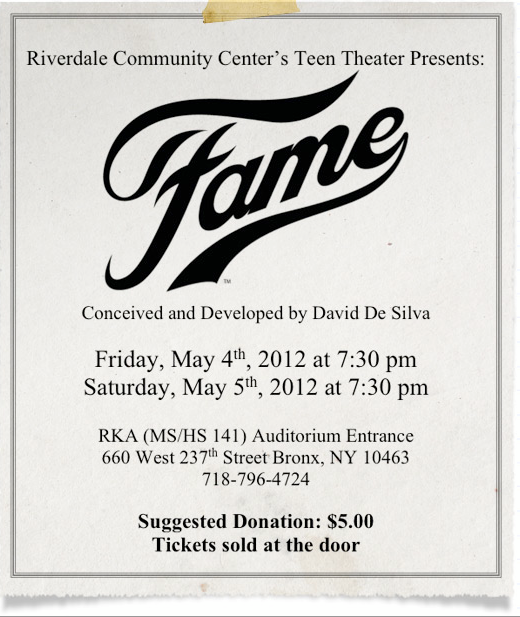 Riverdale Community Center's Teen Theater Presents:

Fame™

Conceived and Developed by David De Silva

Friday, May 4th, 2012 at 7:30 pm
Saturday, May 5th, 2012 at 7:30 pm

RKA (MS/HS 141) Auditorium Entrance
660 West 237th Street Bronx, NY 10463
718-796-4724

Suggested Donation: $5.00
Tickets sold at the door